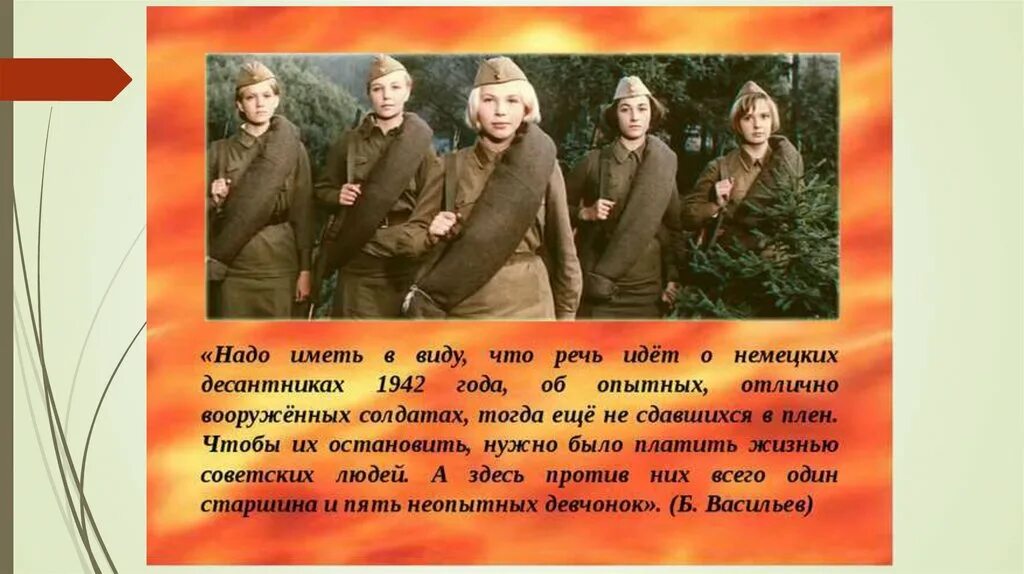 «Надо иметь в виду, что речь идёт о немецких десантниках 1942 года, об опытных, отлично вооружённых солдатах, тогда ещё не сдавшихся в плен. Чтобы их остановить, нужно было платить жизнью советских людей. А здесь против них всего один старшина и пять неопытных девчонок». (Б. Васильев)